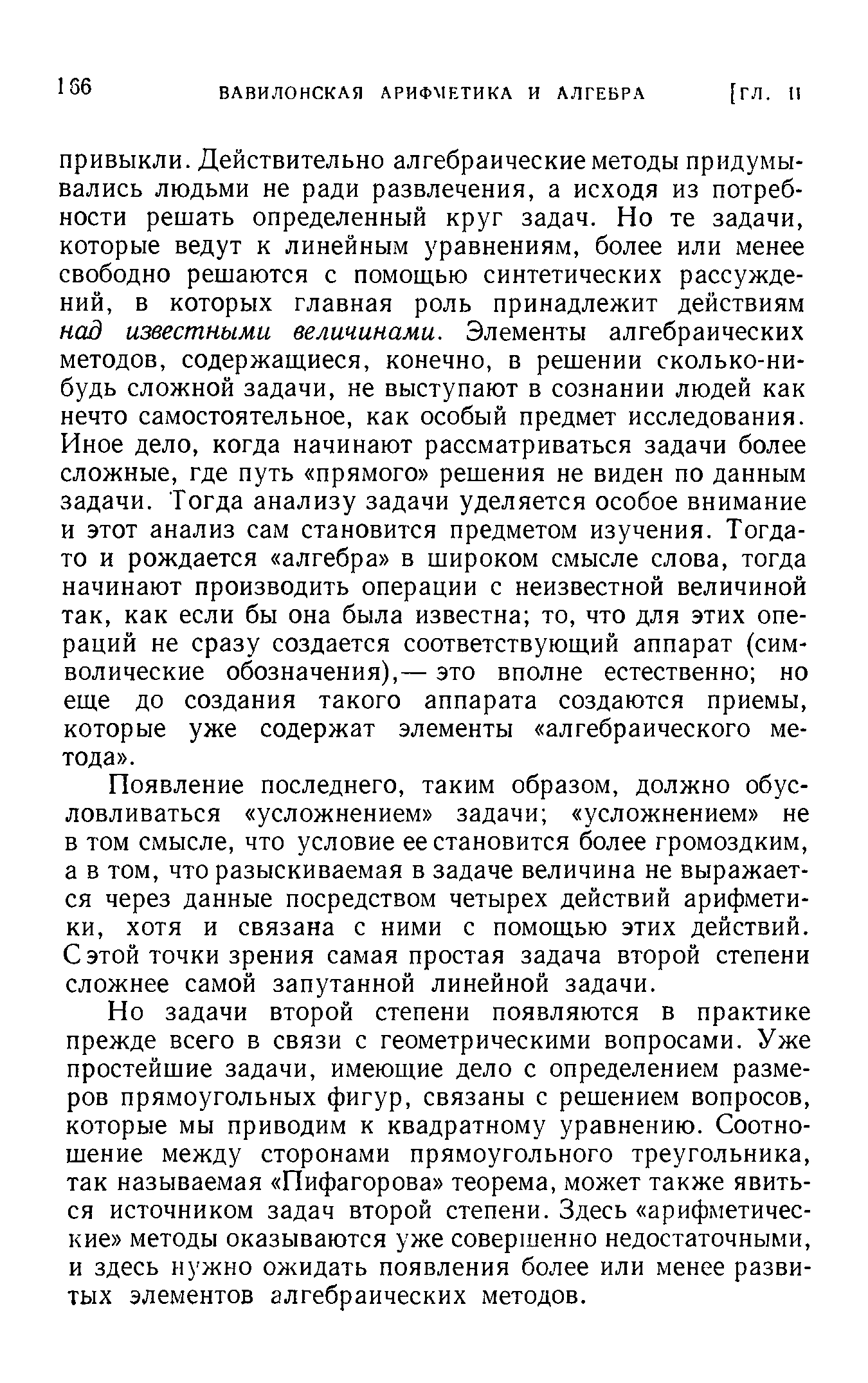 166 ВАВИЛОНСКАЯ АРИФМЕТИКА И АЛГЕБРА [ГЛ. II

привыкли. Действительно алгебраические методы придумывались людьми не ради развлечения, а исходя из потребности решать определенный круг задач. Но те задачи, которые ведут к линейным уравнениям, более или менее свободно решаются с помощью синтетических рассуждений, в которых главная роль принадлежит действиям над известными величинами. Элементы алгебраических методов, содержащиеся, конечно, в решении сколько-нибудь сложной задачи, не выступают в сознании людей как нечто самостоятельное, как особый предмет исследования. Иное дело, когда начинают рассматриваться задачи более сложные, где путь «прямого» решения не виден по данным задачи. Тогда анализу задачи уделяется особое внимание и этот анализ сам становится предметом изучения. Тогда-то и рождается «алгебра» в широком смысле слова, тогда начинают производить операции с неизвестной величиной так, как если бы она была известна; то, что для этих операций не сразу создается соответствующий аппарат (символические обозначения),— это вполне естественно; но еще до создания такого аппарата создаются приемы, которые уже содержат элементы «алгебраического метода».

Появление последнего, таким образом, должно обусловливаться «усложнением» задачи; «усложнением» не в том смысле, что условие ее становится более громоздким, а в том, что разыскиваемая в задаче величина не выражается через данные посредством четырех действий арифметики, хотя и связана с ними с помощью этих действий. С этой точки зрения самая простая задача второй степени сложнее самой запутанной линейной задачи.

Но задачи второй степени появляются в практике прежде всего в связи с геометрическими вопросами. Уже простейшие задачи, имеющие дело с определением размеров прямоугольных фигур, связаны с решением вопросов, которые мы приводим к квадратному уравнению. Соотношение между сторонами прямоугольного треугольника, так называемая «Пифагорова» теорема, может также явиться источником задач второй степени. Здесь «арифметические» методы оказываются уже совершенно недостаточными, и здесь нужно ожидать появления более или менее развитых элементов алгебраических методов.